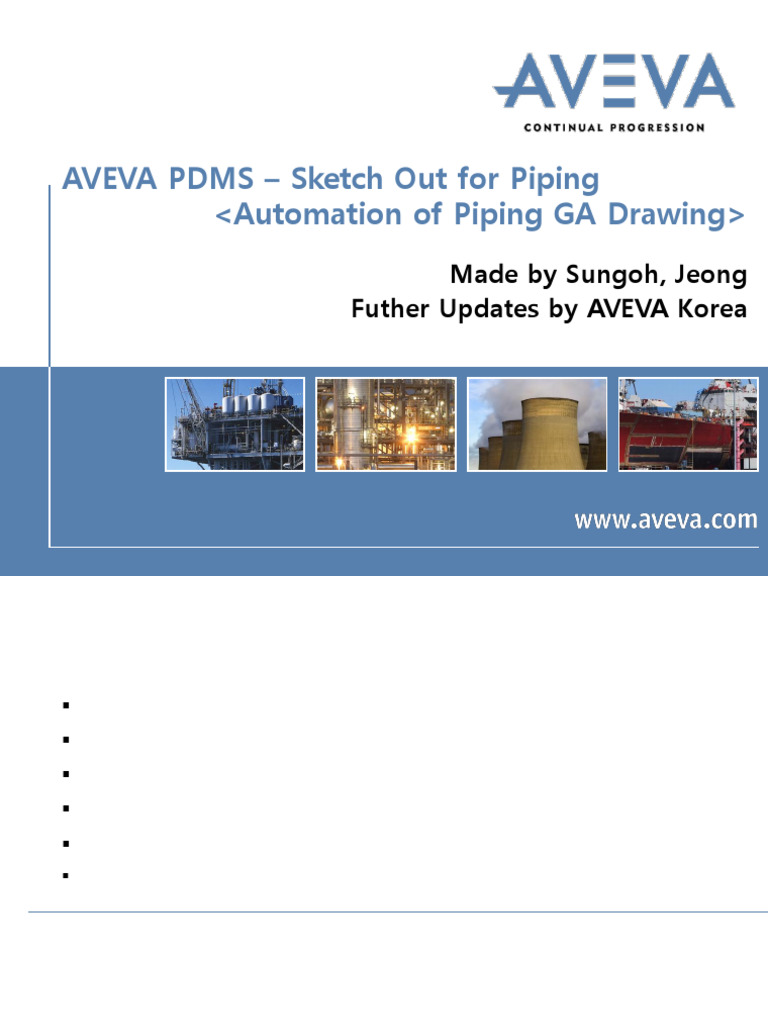 AVEVA
CONTINUAL PROGRESSION

AVEVA PDMS – Sketch Out for Piping
<Automation of Piping GA Drawing>

Made by Sungoh, Jeong
Futher Updates by AVEVA Korea

www.aveva.com